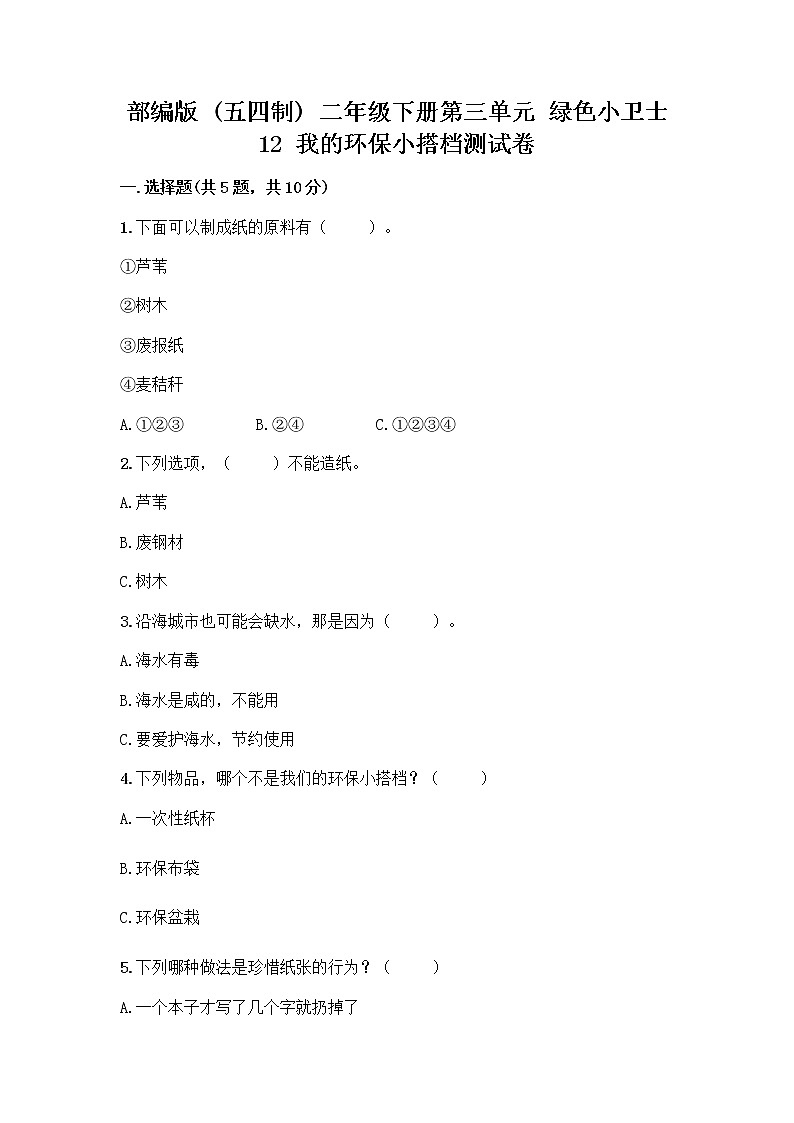 部编版（五四制）二年级下册第三单元 绿色小卫士
12 我的环保小搭档测试卷

一.选择题(共5题，共10分)

1.下面可以制成纸的原料有（　　）。

①芦苇

②树木

③废报纸

④麦秸秆

A.①②③　　B.②④　　C.①②③④

2.下列选项，（　　）不能造纸。

A.芦苇

B.废钢材

C.树木

3.沿海城市也可能会缺水，那是因为（　　）。

A.海水有毒

B.海水是咸的，不能用

C.要爱护海水，节约使用

4.下列物品，哪个不是我们的环保小搭档？（　　）

A.一次性纸杯

B.环保布袋

C.环保盆栽

5.下列哪种做法是珍惜纸张的行为？（　　）

A.一个本子才写了几个字就扔掉了